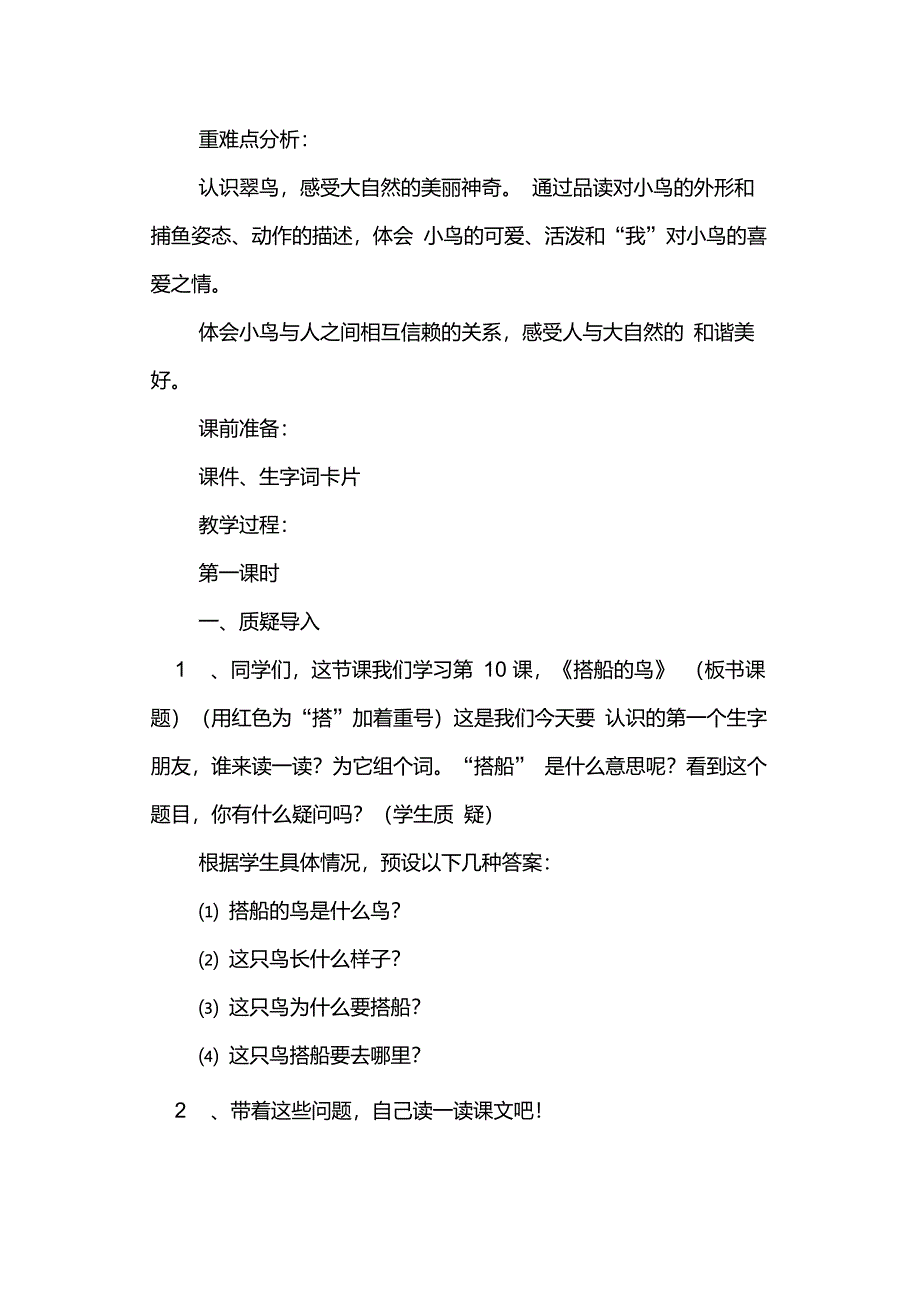 重难点分析：

认识翠鸟，感受大自然的美丽神奇。 通过品读对小鸟的外形和捕鱼姿态、动作的描述，体会 小鸟的可爱、活泼和“我”对小鸟的喜爱之情。

体会小鸟与人之间相互信赖的关系，感受人与大自然的 和谐美好。

课前准备：

课件、生字词卡片

教学过程：

第一课时

一、质疑导入

1 、同学们，这节课我们学习第 10 课，《搭船的鸟》 （板书课题）（用红色为“搭”加着重号）这是我们今天要 认识的第一个生字朋友，谁来读一读？为它组个词。“搭船” 是什么意思呢？看到这个题目，你有什么疑问吗？（学生质 疑）

根据学生具体情况，预设以下几种答案：

⑴ 搭船的鸟是什么鸟？

⑵ 这只鸟长什么样子？

⑶ 这只鸟为什么要搭船？

⑷ 这只鸟搭船要去哪里？

2 、带着这些问题，自己读一读课文吧！